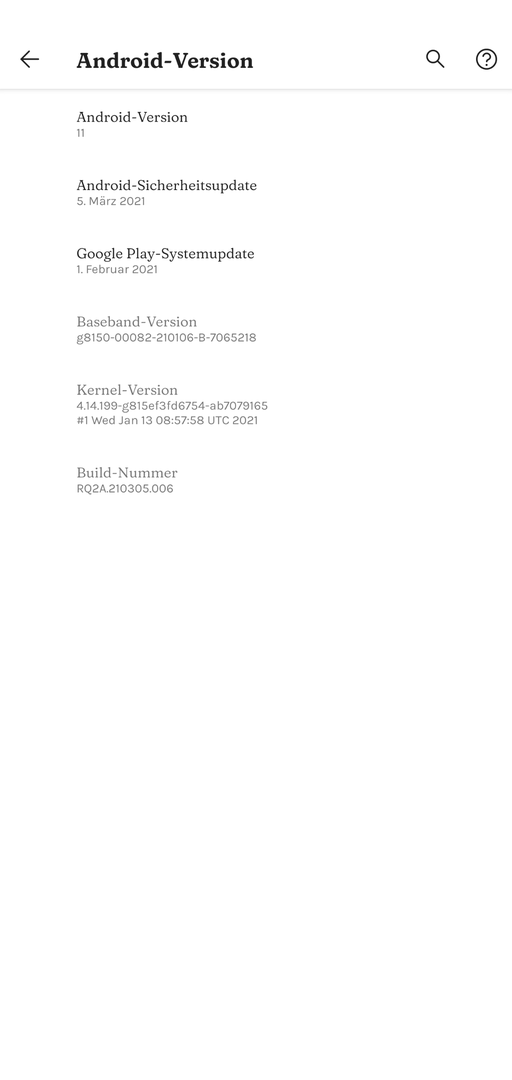 Android-Version

Android-Version
11

Android-Sicherheitsupdate
5. März 2021

Google Play-Systemupdate
1. Februar 2021

Baseband-Version
g8150-00082-210106-B-7065218

Kernel-Version
4.14.199-g815ef3fd6754-ab7079165
#1 Wed Jan 13 08:57:58 UTC 2021

Build-Nummer
RQ2A.210305.006